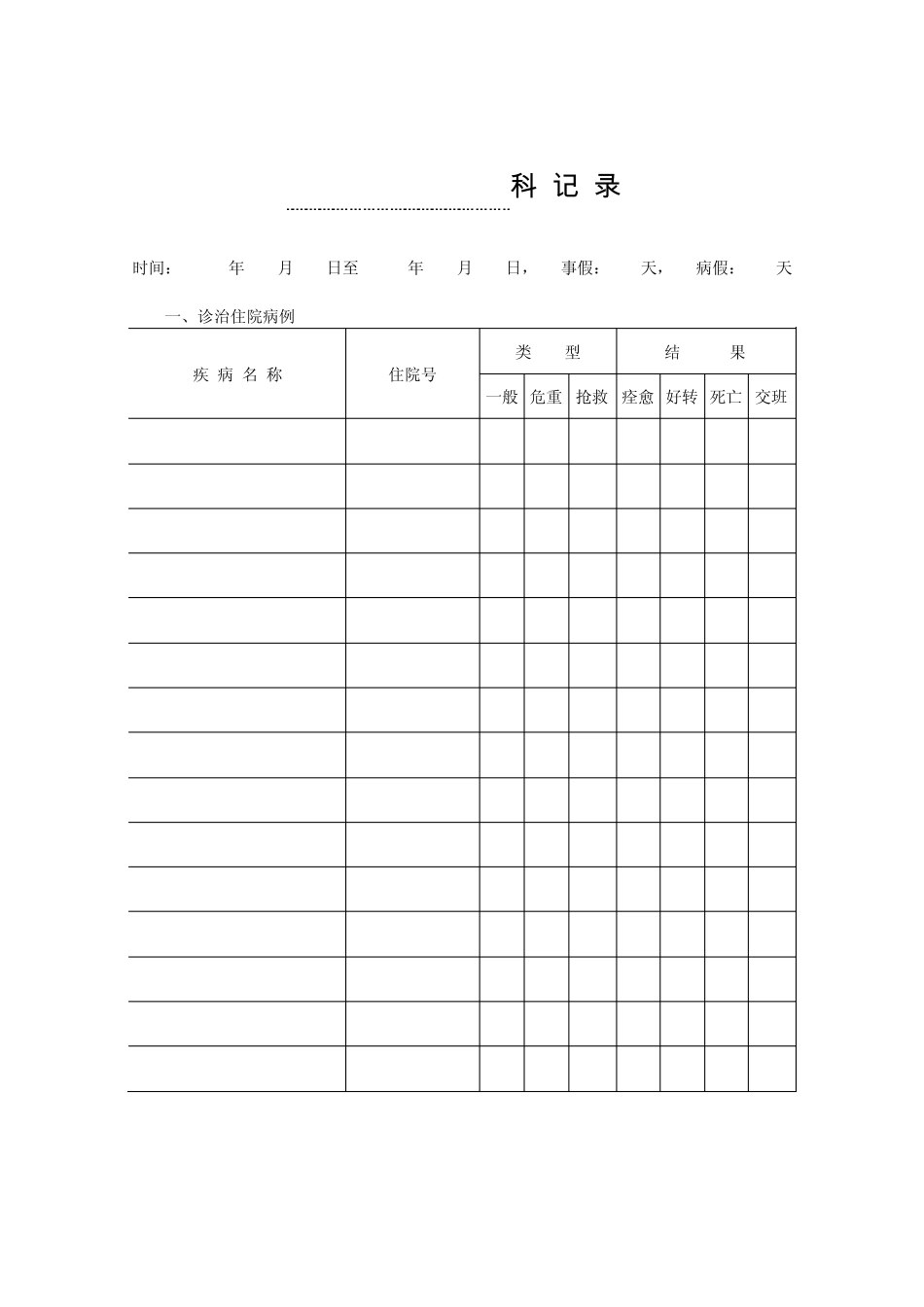 科 记 录

时间： 年 月 日至 年 月 日， 事假： 天， 病假： 天

一、诊治住院病例

| 疾 病 名 称 | 住院号 | 类 型 | | | 结 果 | | | |
|---|---|---|---|---|---|---|---|---|
| | | 一般 | 危重 | 抢救 | 痊愈 | 好转 | 死亡 | 交班 |
| | | | | | | | | |
| | | | | | | | | |
| | | | | | | | | |
| | | | | | | | | |
| | | | | | | | | |
| | | | | | | | | |
| | | | | | | | | |
| | | | | | | | | |
| | | | | | | | | |
| | | | | | | | | |
| | | | | | | | | |
| | | | | | | | | |
| | | | | | | | | |
| | | | | | | | | |
| | | | | | | | | |